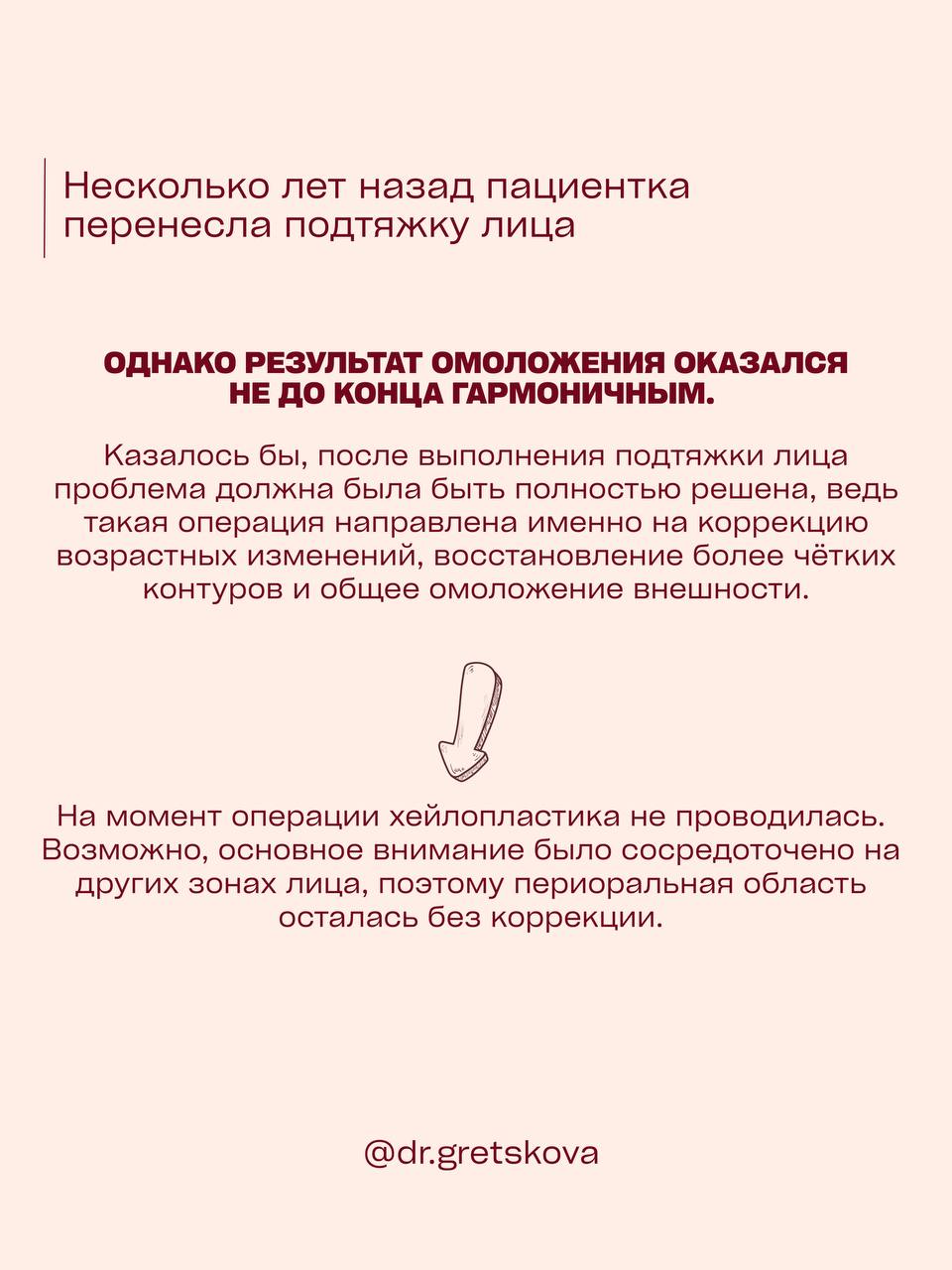 Несколько лет назад пациентка перенесла подтяжку лица

ОДНАКО РЕЗУЛЬТАТ ОМОЛОЖЕНИЯ ОКАЗАЛСЯ НЕ ДО КОНЦА ГАРМОНИЧНЫМ.

Казалось бы, после выполнения подтяжки лица проблема должна была быть полностью решена, ведь такая операция направлена именно на коррекцию возрастных изменений, восстановление более чётких контуров и общее омоложение внешности.

На момент операции хейлопластика не проводилась. Возможно, основное внимание было сосредоточено на других зонах лица, поэтому периоральная область осталась без коррекции.

@dr.gretskova